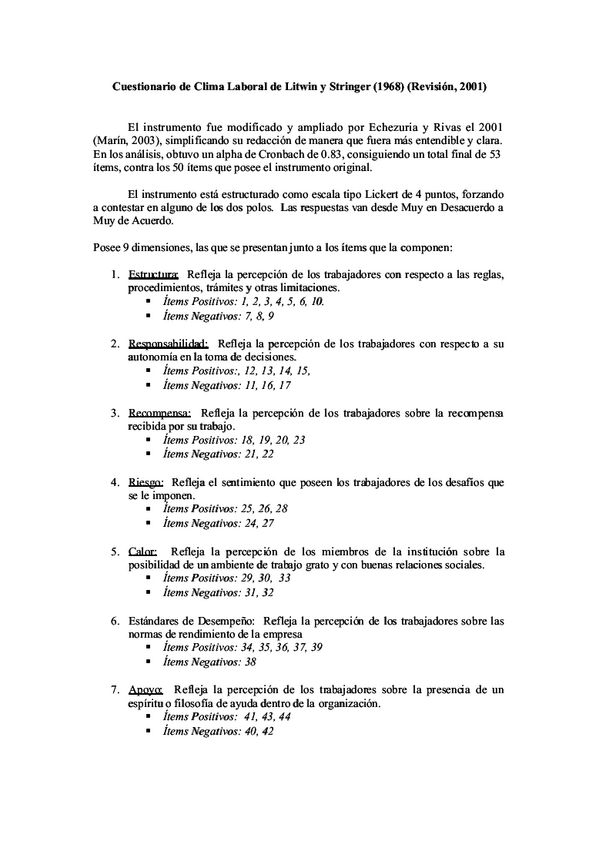 Cuestionario de Clima Laboral de Litwin y Stringer (1968) (Revisión, 2001)

El instrumento fue modificado y ampliado por Echezuria y Rivas el 2001 (Marín, 2003), simplificando su redacción de manera que fuera más entendible y clara. En los análisis, obtuvo un alpha de Cronbach de 0.83, consiguiendo un total final de 53 ítems, contra los 50 ítems que posee el instrumento original.

El instrumento está estructurado como escala tipo Lickert de 4 puntos, forzando a contestar en alguno de los dos polos. Las respuestas van desde Muy en Desacuerdo a Muy de Acuerdo.

Posee 9 dimensiones, las que se presentan junto a los ítems que la componen:

1. Estructura: Refleja la percepción de los trabajadores con respecto a las reglas, procedimientos, trámites y otras limitaciones.
 ▪ Ítems Positivos: 1, 2, 3, 4, 5, 6, 10.
 ▪ Ítems Negativos: 7, 8, 9

2. Responsabilidad: Refleja la percepción de los trabajadores con respecto a su autonomía en la toma de decisiones.
 ▪ Ítems Positivos:, 12, 13, 14, 15,
 ▪ Ítems Negativos: 11, 16, 17

3. Recompensa: Refleja la percepción de los trabajadores sobre la recompensa recibida por su trabajo.
 ▪ Ítems Positivos: 18, 19, 20, 23
 ▪ Ítems Negativos: 21, 22

4. Riesgo: Refleja el sentimiento que poseen los trabajadores de los desafíos que se le imponen.
 ▪ Ítems Positivos: 25, 26, 28
 ▪ Ítems Negativos: 24, 27

5. Calor: Refleja la percepción de los miembros de la institución sobre la posibilidad de un ambiente de trabajo grato y con buenas relaciones sociales.
 ▪ Ítems Positivos: 29, 30, 33
 ▪ Ítems Negativos: 31, 32

6. Estándares de Desempeño: Refleja la percepción de los trabajadores sobre las normas de rendimiento de la empresa
 ▪ Ítems Positivos: 34, 35, 36, 37, 39
 ▪ Ítems Negativos: 38

7. Apoyo: Refleja la percepción de los trabajadores sobre la presencia de un espíritu o filosofía de ayuda dentro de la organización.
 ▪ Ítems Positivos: 41, 43, 44
 ▪ Ítems Negativos: 40, 42